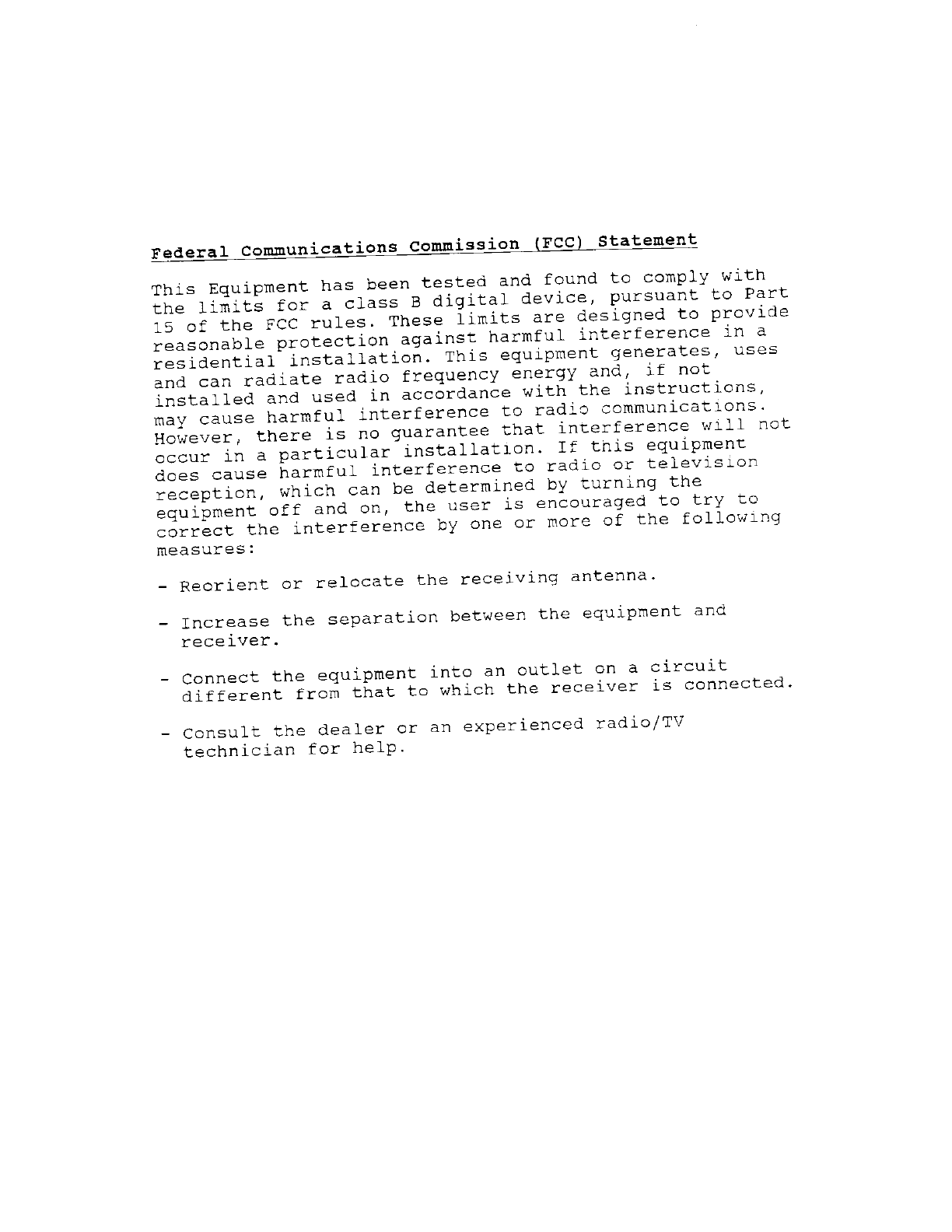 Federal Communications Commission (FCC) Statement

This Equipment has been tested and found to comply with the limits for a class B digital device, pursuant to Part 15 of the FCC rules. These limits are designed to provide reasonable protection against harmful interference in a residential installation. This equipment generates, uses and can radiate radio frequency energy and, if not installed and used in accordance with the instructions, may cause harmful interference to radio communications. However, there is no guarantee that interference will not occur in a particular installation. If this equipment does cause harmful interference to radio or television reception, which can be determined by turning the equipment off and on, the user is encouraged to try to correct the interference by one or more of the following measures:

- Reorient or relocate the receiving antenna.

- Increase the separation between the equipment and receiver.

- Connect the equipment into an outlet on a circuit different from that to which the receiver is connected.

- Consult the dealer or an experienced radio/TV technician for help.